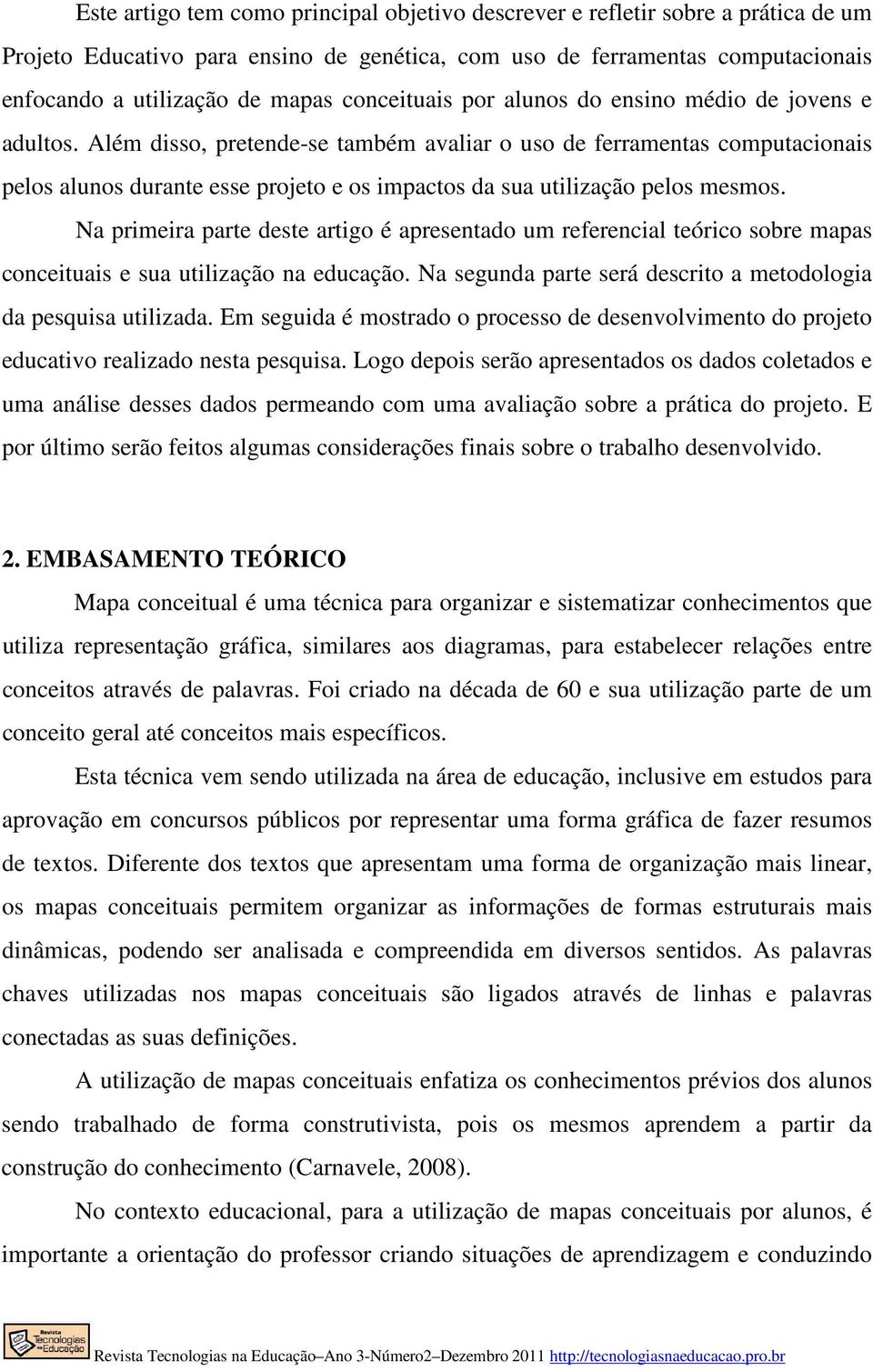 Este artigo tem como principal objetivo descrever e refletir sobre a prática de um Projeto Educativo para ensino de genética, com uso de ferramentas computacionais enfocando a utilização de mapas conceituais por alunos do ensino médio de jovens e adultos. Além disso, pretende-se também avaliar o uso de ferramentas computacionais pelos alunos durante esse projeto e os impactos da sua utilização pelos mesmos.

Na primeira parte deste artigo é apresentado um referencial teórico sobre mapas conceituais e sua utilização na educação. Na segunda parte será descrito a metodologia da pesquisa utilizada. Em seguida é mostrado o processo de desenvolvimento do projeto educativo realizado nesta pesquisa. Logo depois serão apresentados os dados coletados e uma análise desses dados permeando com uma avaliação sobre a prática do projeto. E por último serão feitos algumas considerações finais sobre o trabalho desenvolvido.

2. EMBASAMENTO TEÓRICO

Mapa conceitual é uma técnica para organizar e sistematizar conhecimentos que utiliza representação gráfica, similares aos diagramas, para estabelecer relações entre conceitos através de palavras. Foi criado na década de 60 e sua utilização parte de um conceito geral até conceitos mais específicos.

Esta técnica vem sendo utilizada na área de educação, inclusive em estudos para aprovação em concursos públicos por representar uma forma gráfica de fazer resumos de textos. Diferente dos textos que apresentam uma forma de organização mais linear, os mapas conceituais permitem organizar as informações de formas estruturais mais dinâmicas, podendo ser analisada e compreendida em diversos sentidos. As palavras chaves utilizadas nos mapas conceituais são ligados através de linhas e palavras conectadas as suas definições.

A utilização de mapas conceituais enfatiza os conhecimentos prévios dos alunos sendo trabalhado de forma construtivista, pois os mesmos aprendem a partir da construção do conhecimento (Carnavele, 2008).

No contexto educacional, para a utilização de mapas conceituais por alunos, é importante a orientação do professor criando situações de aprendizagem e conduzindo

Revista Tecnologias na Educação

Revista Tecnologias na Educação–Ano 3-Número2–Dezembro 2011 http://tecnologiasnaeducacao.pro.br